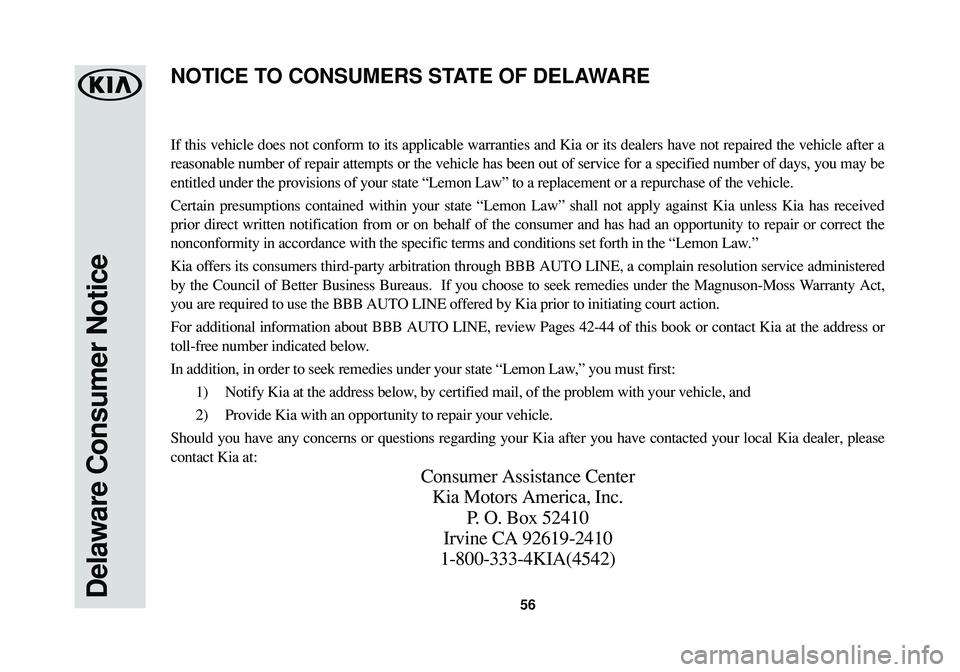 KIA

Delaware Consumer Notice

NOTICE TO CONSUMERS STATE OF DELAWARE

If this vehicle does not conform to its applicable warranties and Kia or its dealers have not repaired the vehicle after a reasonable number of repair attempts or the vehicle has been out of service for a specified number of days, you may be entitled under the provisions of your state “Lemon Law” to a replacement or a repurchase of the vehicle.

Certain presumptions contained within your state “Lemon Law” shall not apply against Kia unless Kia has received prior direct written notification from or on behalf of the consumer and has had an opportunity to repair or correct the nonconformity in accordance with the specific terms and conditions set forth in the “Lemon Law.”

Kia offers its consumers third-party arbitration through BBB AUTO LINE, a complain resolution service administered by the Council of Better Business Bureaus. If you choose to seek remedies under the Magnuson-Moss Warranty Act, you are required to use the BBB AUTO LINE offered by Kia prior to initiating court action.

For additional information about BBB AUTO LINE, review Pages 42-44 of this book or contact Kia at the address or toll-free number indicated below.

In addition, in order to seek remedies under your state “Lemon Law,” you must first:

1) Notify Kia at the address below, by certified mail, of the problem with your vehicle, and

2) Provide Kia with an opportunity to repair your vehicle.

Should you have any concerns or questions regarding your Kia after you have contacted your local Kia dealer, please contact Kia at:

Consumer Assistance Center
Kia Motors America, Inc.
P. O. Box 52410
Irvine CA 92619-2410
1-800-333-4KIA(4542)

56

carmanualsonline.info